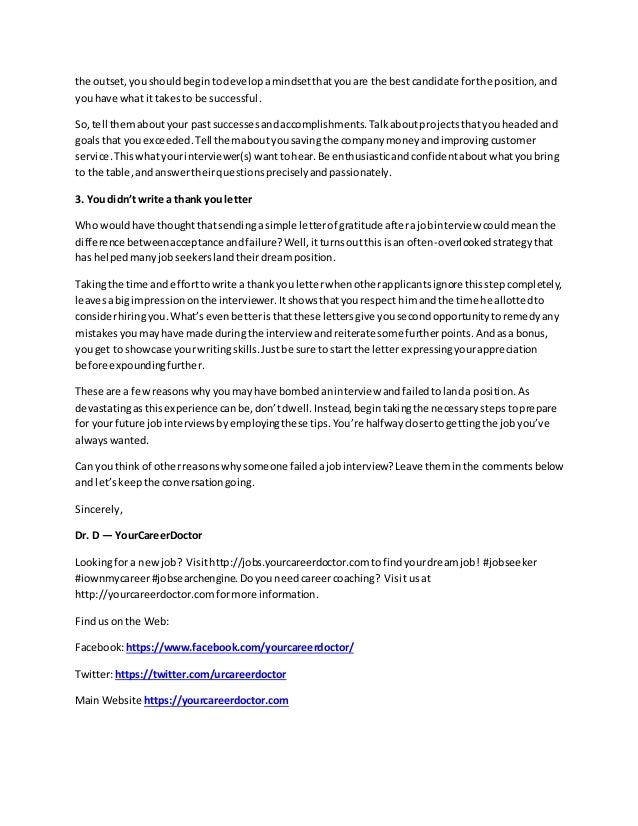 the outset, you should begin to develop a mindset that you are the best candidate for the position, and you have what it takes to be successful.

So, tell them about your past successes and accomplishments. Talk about projects that you headed and goals that you exceeded. Tell them about you saving the company money and improving customer service. This what your interviewer(s) want to hear. Be enthusiastic and confident about what you bring to the table, and answer their questions precisely and passionately.

3. You didn't write a thank you letter

Who would have thought that sending a simple letter of gratitude after a job interview could mean the difference between acceptance and failure? Well, it turns out this is an often-overlooked strategy that has helped many job seekers land their dream position.

Taking the time and effort to write a thank you letter when other applicants ignore this step completely, leaves a big impression on the interviewer. It shows that you respect him and the time he allotted to consider hiring you. What's even better is that these letters give you second opportunity to remedy any mistakes you may have made during the interview and reiterate some further points. And as a bonus, you get to showcase your writing skills. Just be sure to start the letter expressing your appreciation before expounding further.

These are a few reasons why you may have bombed an interview and failed to land a position. As devastating as this experience can be, don't dwell. Instead, begin taking the necessary steps to prepare for your future job interviews by employing these tips. You're halfway closer to getting the job you've always wanted.

Can you think of other reasons why someone failed a job interview? Leave them in the comments below and let's keep the conversation going.

Sincerely,

Dr. D — YourCareerDoctor

Looking for a new job? Visit http://jobs.yourcareerdoctor.com to find your dream job! #jobseeker #iownmycareer #jobsearchengine. Do you need career coaching? Visit us at http://yourcareerdoctor.com for more information.

Find us on the Web:

Facebook: https://www.facebook.com/yourcareerdoctor/

Twitter: https://twitter.com/urcareerdoctor

Main Website https://yourcareerdoctor.com